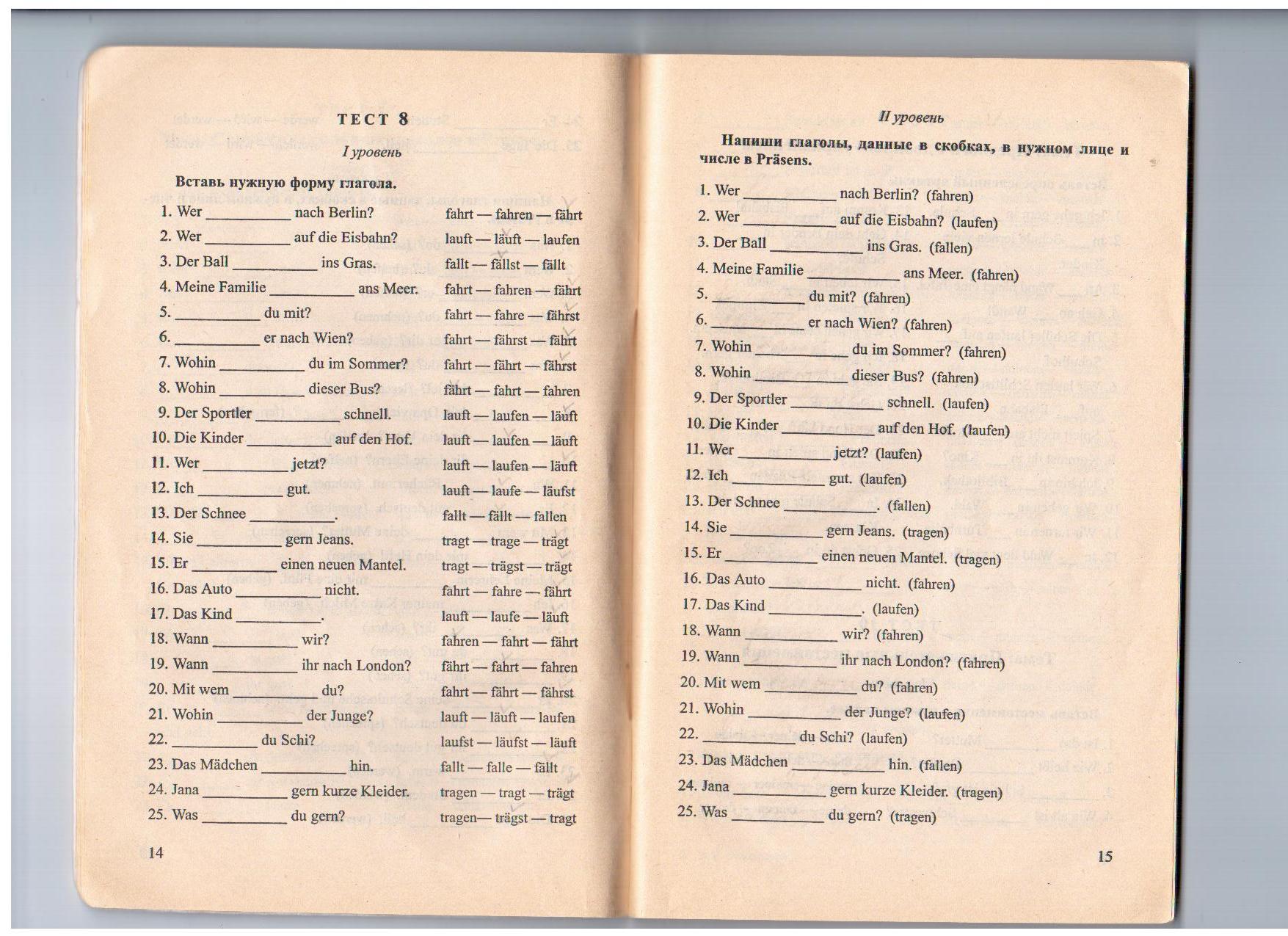 ТЕСТ 8

I уровень

Вставь нужную форму глагола.

1. Wer __________ nach Berlin? fahrt — fahren — fährt
2. Wer __________ auf die Eisbahn? lauft — läuft — laufen
3. Der Ball __________ ins Gras. fallt — fällst — fällt
4. Meine Familie __________ ans Meer. fahrt — fahren — fährt
5. __________ du mit? fahrt — fahre — fährst
6. __________ er nach Wien? fahrt — fährst — fährt
7. Wohin __________ du im Sommer? fahrt — fährt — fährst
8. Wohin __________ dieser Bus? fährt — fahrt — fahren
9. Der Sportler __________ schnell. lauft — laufen — läuft
10. Die Kinder __________ auf den Hof. lauft — laufen — läuft
11. Wer __________ jetzt? lauft — laufen — läuft
12. Ich __________ gut. lauft — laufe — läufst
13. Der Schnee __________. fallt — fällt — fallen
14. Sie __________ gern Jeans. tragt — trage — trägt
15. Er __________ einen neuen Mantel. tragt — trägst — trägt
16. Das Auto __________ nicht. fahrt — fahre — fährt
17. Das Kind __________. lauft — laufe — läuft
18. Wann __________ wir? fahren — fahrt — fährt
19. Wann __________ ihr nach London? fährt — fahrt — fahren
20. Mit wem __________ du? fahrt — fährt — fährst
21. Wohin __________ der Junge? lauft — läuft — laufen
22. __________ du Schi? laufst — läufst — läuft
23. Das Mädchen __________ hin. fallt — falle — fällt
24. Jana __________ gern kurze Kleider. tragen — tragt — trägt
25. Was __________ du gern? tragen— trägst — tragt

14

II уровень

Напиши глаголы, данные в скобках, в нужном лице и числе в Präsens.

1. Wer __________ nach Berlin? (fahren)
2. Wer __________ auf die Eisbahn? (laufen)
3. Der Ball __________ ins Gras. (fallen)
4. Meine Familie __________ ans Meer. (fahren)
5. __________ du mit? (fahren)
6. __________ er nach Wien? (fahren)
7. Wohin __________ du im Sommer? (fahren)
8. Wohin __________ dieser Bus? (fahren)
9. Der Sportler __________ schnell. (laufen)
10. Die Kinder __________ auf den Hof. (laufen)
11. Wer __________ jetzt? (laufen)
12. Ich __________ gut. (laufen)
13. Der Schnee __________. (fallen)
14. Sie __________ gern Jeans. (tragen)
15. Er __________ einen neuen Mantel. (tragen)
16. Das Auto __________ nicht. (fahren)
17. Das Kind __________. (laufen)
18. Wann __________ wir? (fahren)
19. Wann __________ ihr nach London? (fahren)
20. Mit wem __________ du? (fahren)
21. Wohin __________ der Junge? (laufen)
22. __________ du Schi? (laufen)
23. Das Mädchen __________ hin. (fallen)
24. Jana __________ gern kurze Kleider. (tragen)
25. Was __________ du gern? (tragen)

15